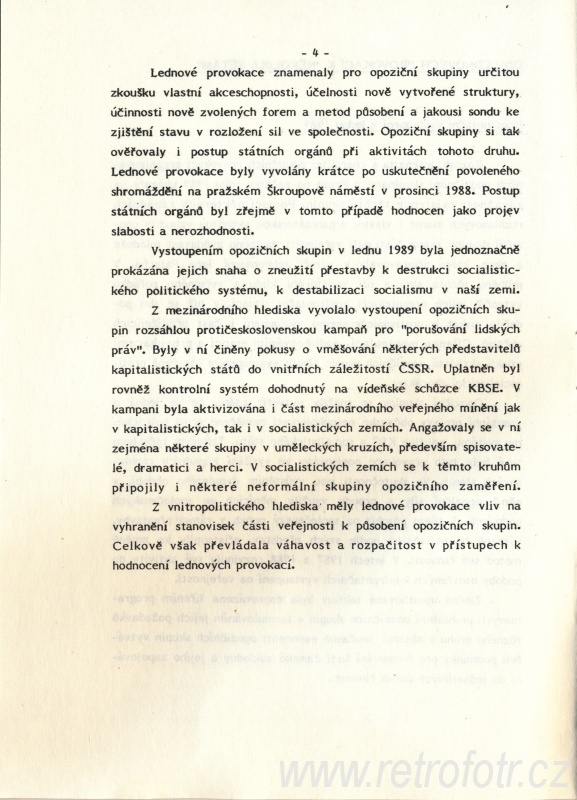 - 4 -

Lednové provokace znamenaly pro opoziční skupiny určitou zkoušku vlastní akceschopnosti, účelnosti nově vytvořené struktury, účinnosti nově zvolených forem a metod působení a jakousi sondu ke zjištění stavu v rozložení sil ve společnosti. Opoziční skupiny si tak ověřovaly i postup státních orgánů při aktivitách tohoto druhu. Lednové provokace byly vyvolány krátce po uskutečnění povoleného shromáždění na pražském Škroupově náměstí v prosinci 1988. Postup státních orgánů byl zřejmě v tomto případě hodnocen jako projev slabosti a nerozhodnosti.

Vystoupením opozičních skupin v lednu 1989 byla jednoznačně prokázána jejich snaha o zneužití přestavby k destrukci socialistického politického systému, k destabilizaci socialismu v naší zemi.

Z mezinárodního hlediska vyvolalo vystoupení opozičních skupin rozsáhlou protičeskoslovenskou kampaň pro "porušování lidských práv". Byly v ní činěny pokusy o vměšování některých představitelů kapitalistických států do vnitřních záležitostí ČSSR. Uplatněn byl rovněž kontrolní systém dohodnutý na vídeňské schůzce KBSE. V kampani byla aktivizována i část mezinárodního veřejného mínění jak v kapitalistických, tak i v socialistických zemích. Angažovaly se v ní zejména některé skupiny v uměleckých kruzích, především spisovatelé, dramatici a herci. V socialistických zemích se k těmto kruhům připojily i některé neformální skupiny opozičního zaměření.

Z vnitropolitického hlediska měly lednové provokace vliv na vyhranění stanovisek části veřejnosti k působení opozičních skupin. Celkově však převládala váhavost a rozpačitost v přístupech k hodnocení lednových provokací.

www.retrofotr.cz